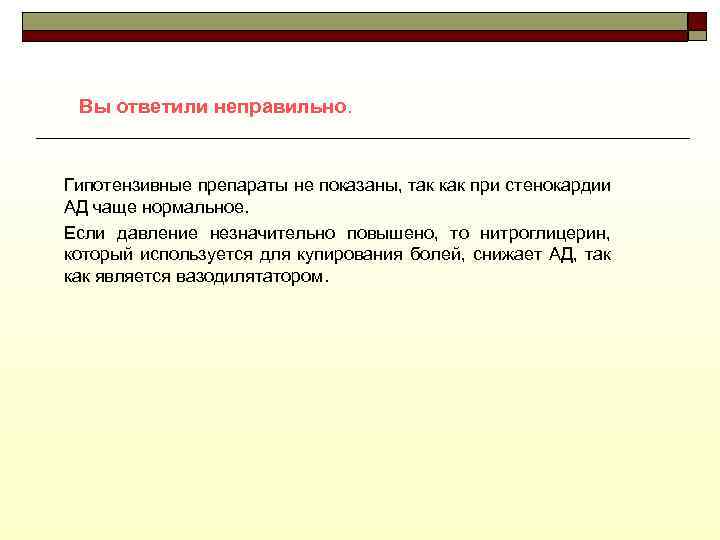 Вы ответили неправильно.

Гипотензивные препараты не показаны, так как при стенокардии АД чаще нормальное.

Если давление незначительно повышено, то нитроглицерин, который используется для купирования болей, снижает АД, так как является вазодилятатором.